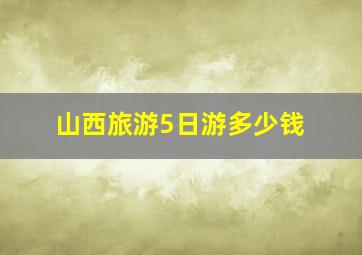 山西旅游5日游多少钱